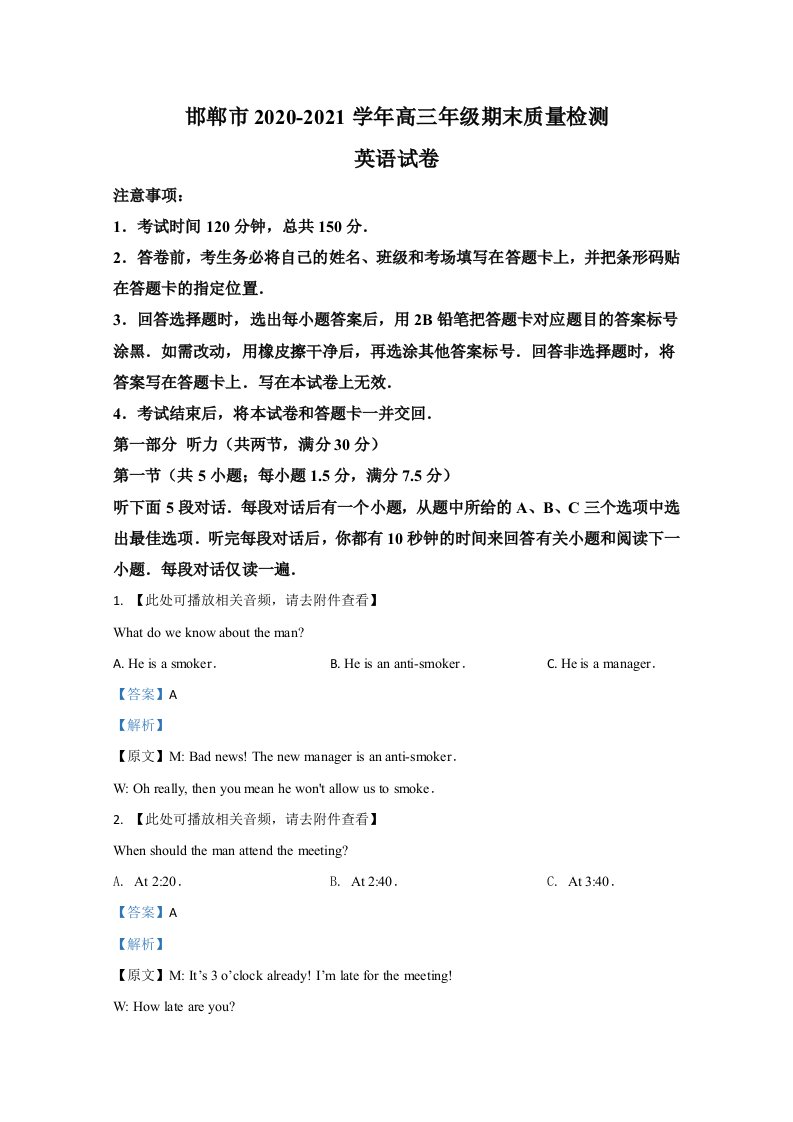 邯郸市2020-2021学年高三年级期末质量检测

英语试卷

注意事项：

1．考试时间120分钟，总共150分．

2．答卷前，考生务必将自己的姓名、班级和考场填写在答题卡上，并把条形码贴在答题卡的指定位置．

3．回答选择题时，选出每小题答案后，用2B铅笔把答题卡对应题目的答案标号涂黑．如需改动，用橡皮擦干净后，再选涂其他答案标号．回答非选择题时，将答案写在答题卡上．写在本试卷上无效．

4．考试结束后，将本试卷和答题卡一并交回．

第一部分 听力（共两节，满分30分）

第一节（共5小题；每小题1.5分，满分7.5分）

听下面5段对话．每段对话后有一个小题，从题中所给的A、B、C三个选项中选出最佳选项．听完每段对话后，你都有10秒钟的时间来回答有关小题和阅读下一小题．每段对话仅读一遍．

1.【此处可播放相关音频，请去附件查看】

What do we know about the man?

A. He is a smoker. B. He is an anti-smoker. C. He is a manager.

【答案】A

【解析】

【原文】M: Bad news! The new manager is an anti-smoker.

W: Oh really, then you mean he won't allow us to smoke.

2.【此处可播放相关音频，请去附件查看】

When should the man attend the meeting?

A. At 2:20. B. At 2:40. C. At 3:40.

【答案】A

【解析】

【原文】M: It's 3 o'clock already! I'm late for the meeting!

W: How late are you?